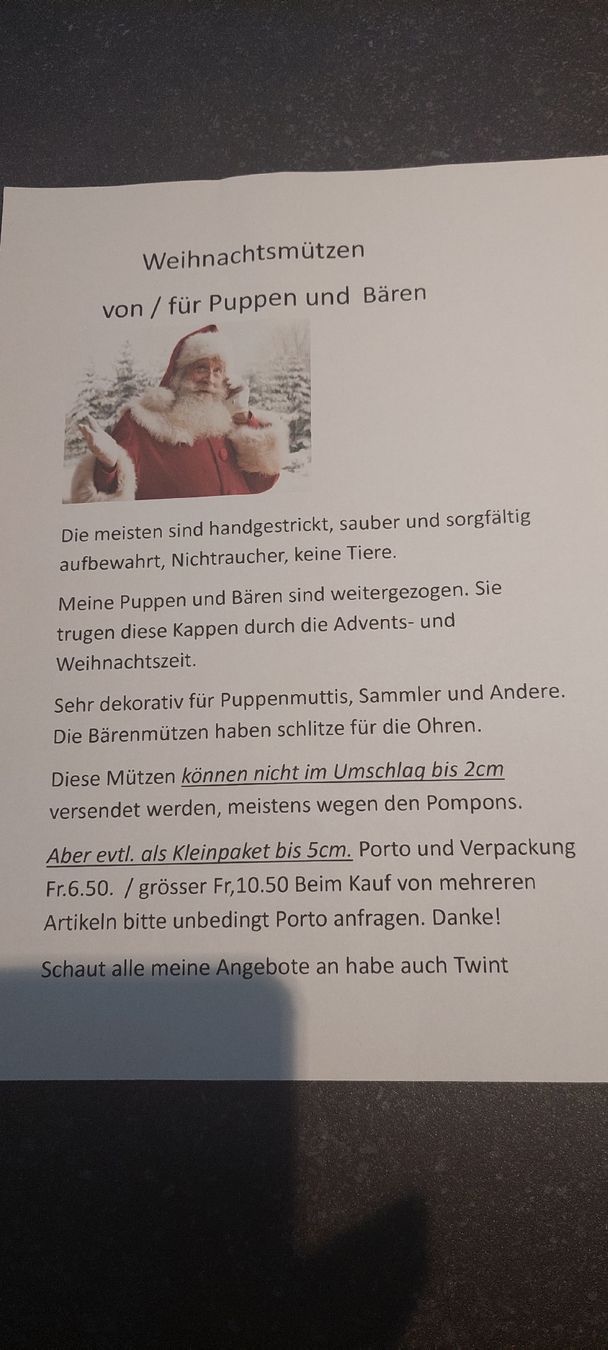 Weihnachtsmützen

von / für Puppen und Bären

Die meisten sind handgestrickt, sauber und sorgfältig aufbewahrt, Nichtraucher, keine Tiere.

Meine Puppen und Bären sind weitergezogen. Sie trugen diese Kappen durch die Advents- und Weihnachtszeit.

Sehr dekorativ für Puppenmuttis, Sammler und Andere. Die Bärenmützen haben schlitze für die Ohren.

Diese Mützen können nicht im Umschlag bis 2cm versendet werden, meistens wegen den Pompons.

Aber evtl. als Kleinpaket bis 5cm. Porto und Verpackung Fr.6.50. / grösser Fr,10.50 Beim Kauf von mehreren Artikeln bitte unbedingt Porto anfragen. Danke!

Schaut alle meine Angebote an habe auch Twint